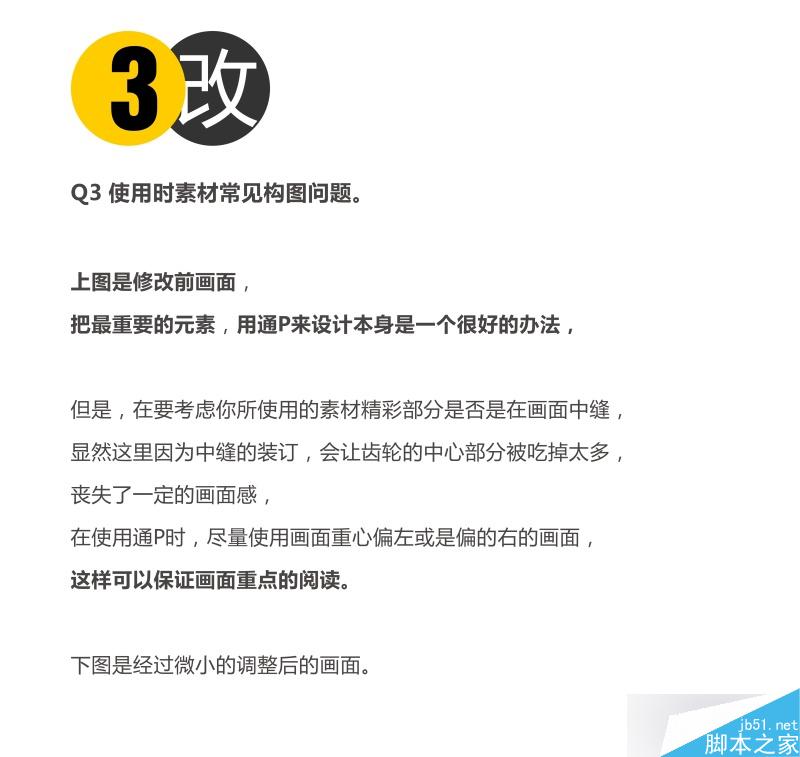 3改

Q3 使用时素材常见构图问题。

上图是修改前画面，
把最重要的元素，用通P来设计本身是一个很好的办法，

但是，在要考虑你所使用的素材精彩部分是否是在画面中缝，
显然这里因为中缝的装订，会让齿轮的中心部分被吃掉太多，
丧失了一定的画面感，
在使用通P时，尽量使用画面重心偏左或是偏的右的画面，
这样可以保证画面重点的阅读。

下图是经过微小的调整后的画面。

jb51.net
脚本之家